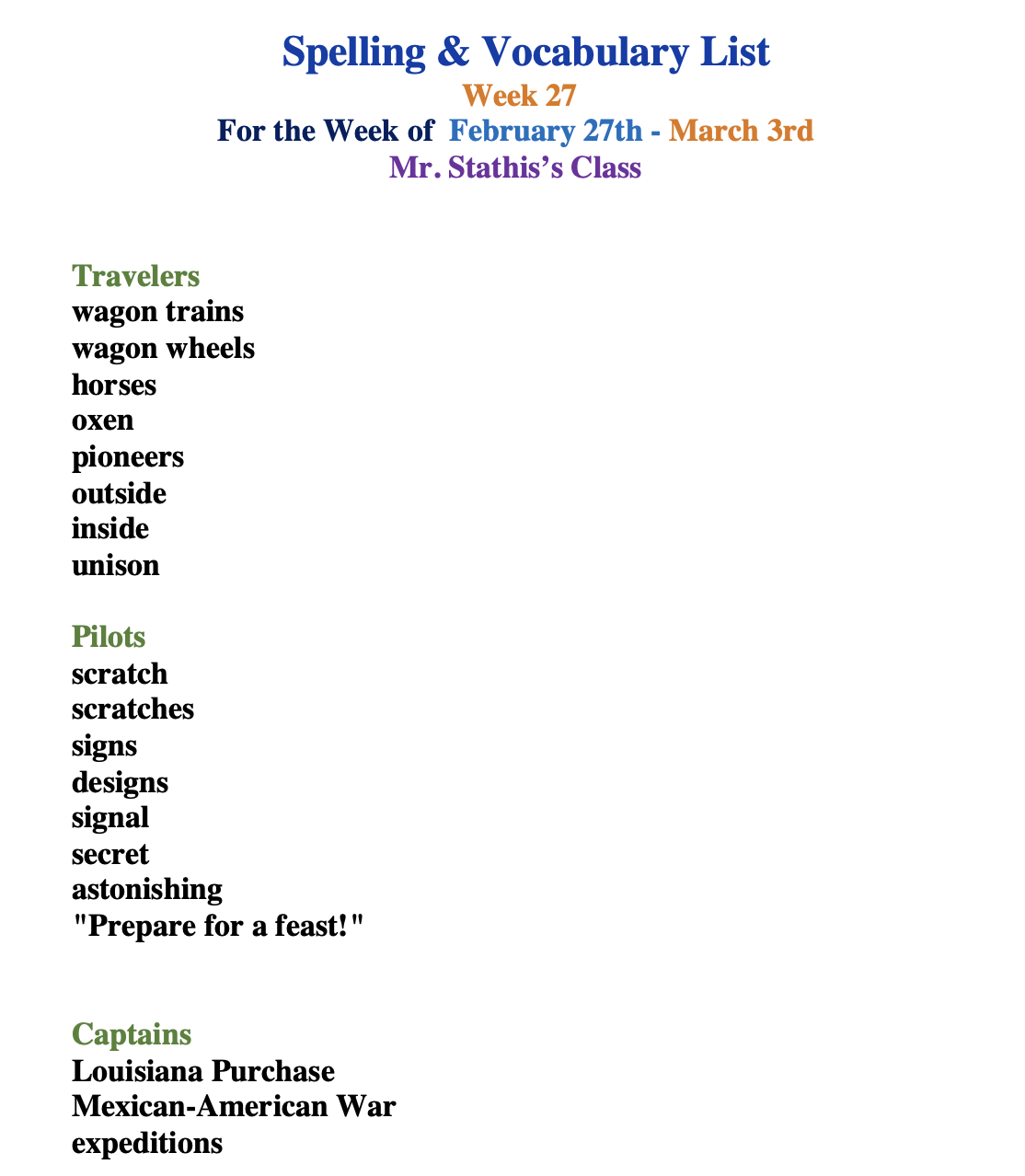 Spelling & Vocabulary List
Week 27
For the Week of February 27th - March 3rd
Mr. Stathis's Class

Travelers
wagon trains
wagon wheels
horses
oxen
pioneers
outside
inside
unison

Pilots
scratch
scratches
signs
designs
signal
secret
astonishing
"Prepare for a feast!"

Captains
Louisiana Purchase
Mexican-American War
expeditions